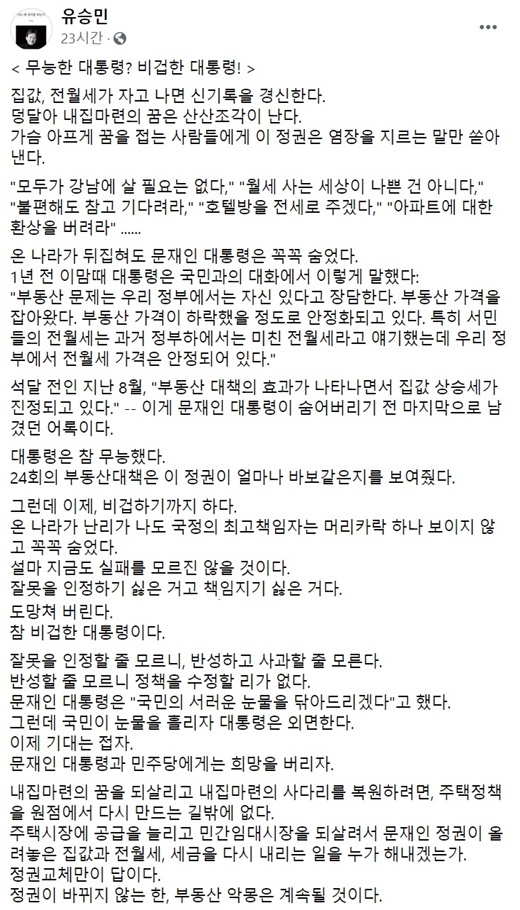 유승민
23시간 ·

< 무능한 대통령? 비겁한 대통령! >

집값, 전월세가 자고 나면 신기록을 경신한다.
덩달아 내집마련의 꿈은 산산조각이 난다.
가슴 아프게 꿈을 접는 사람들에게 이 정권은 염장을 지르는 말만 쏟아낸다.

"모두가 강남에 살 필요는 없다," "월세 사는 세상이 나쁜 건 아니다," "불편해도 참고 기다려라," "호텔방을 전세로 주겠다," "아파트에 대한 환상을 버려라" ......

온 나라가 뒤집혀도 문재인 대통령은 꼭꼭 숨었다.
1년 전 이맘때 대통령은 국민과의 대화에서 이렇게 말했다:
"부동산 문제는 우리 정부에서는 자신 있다고 장담한다. 부동산 가격을 잡아왔다. 부동산 가격이 하락했을 정도로 안정화되고 있다. 특히 서민들의 전월세는 과거 정부하에서는 미친 전월세라고 얘기했는데 우리 정부에서 전월세 가격은 안정되어 있다."

석달 전인 지난 8월, "부동산 대책의 효과가 나타나면서 집값 상승세가 진정되고 있다." -- 이게 문재인 대통령이 숨어버리기 전 마지막으로 남겼던 어록이다.

대통령은 참 무능했다.
24회의 부동산대책은 이 정권이 얼마나 바보같은지를 보여줬다.

그런데 이제, 비겁하기까지 하다.
온 나라가 난리가 나도 국정의 최고책임자는 머리카락 하나 보이지 않고 꼭꼭 숨었다.
설마 지금도 실패를 모르진 않을 것이다.
잘못을 인정하기 싫은 거고 책임지기 싫은 거다.
도망쳐 버린다.
참 비겁한 대통령이다.

잘못을 인정할 줄 모르니, 반성하고 사과할 줄 모른다.
반성할 줄 모르니 정책을 수정할 리가 없다.
문재인 대통령은 "국민의 서러운 눈물을 닦아드리겠다"고 했다.
그런데 국민이 눈물을 흘리자 대통령은 외면한다.
이제 기대는 접자.
문재인 대통령과 민주당에게는 희망을 버리자.

내집마련의 꿈을 되살리고 내집마련의 사다리를 복원하려면, 주택정책을 원점에서 다시 만드는 길밖에 없다.
주택시장에 공급을 늘리고 민간임대시장을 되살려서 문재인 정권이 올려놓은 집값과 전월세, 세금을 다시 내리는 일을 누가 해내겠는가.
정권교체만이 답이다.
정권이 바뀌지 않는 한, 부동산 악몽은 계속될 것이다.